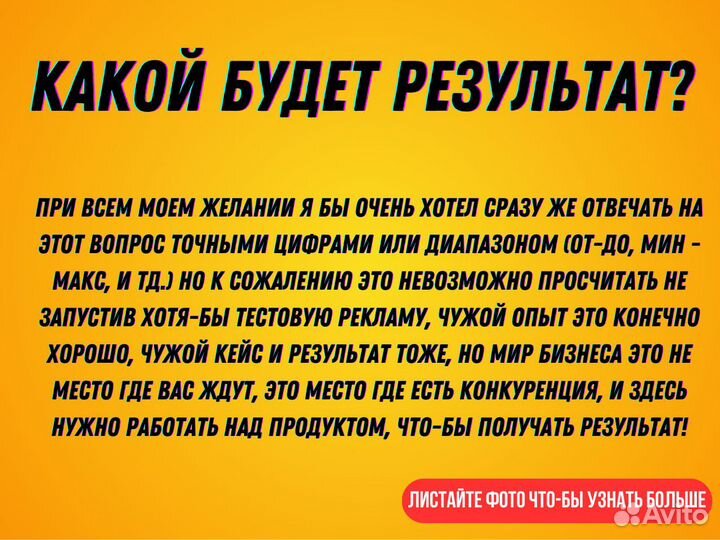 КАКОЙ БУДЕТ РЕЗУЛЬТАТ?

ПРИ ВСЕМ МОЕМ ЖЕЛАНИИ Я БЫ ОЧЕНЬ ХОТЕЛ СРАЗУ ЖЕ ОТВЕЧАТЬ НА ЭТОТ ВОПРОС ТОЧНЫМИ ЦИФРАМИ ИЛИ ДИАПАЗОНОМ (ОТ-ДО, МИН - МАКС, И ТД.) НО К СОЖАЛЕНИЮ ЭТО НЕВОЗМОЖНО ПРОСЧИТАТЬ НЕ ЗАПУСТИВ ХОТЯ-БЫ ТЕСТОВУЮ РЕКЛАМУ, ЧУЖОЙ ОПЫТ ЭТО КОНЕЧНО ХОРОШО, ЧУЖОЙ КЕЙС И РЕЗУЛЬТАТ ТОЖЕ, НО МИР БИЗНЕСА ЭТО НЕ МЕСТО ГДЕ ВАС ЖДУТ, ЭТО МЕСТО ГДЕ ЕСТЬ КОНКУРЕНЦИЯ, И ЗДЕСЬ НУЖНО РАБОТАТЬ НАД ПРОДУКТОМ, ЧТО-БЫ ПОЛУЧАТЬ РЕЗУЛЬТАТ!

ЛИСТАЙТЕ ФОТО ЧТО-БЫ УЗНАТЬ БОЛЬШЕ

Avito